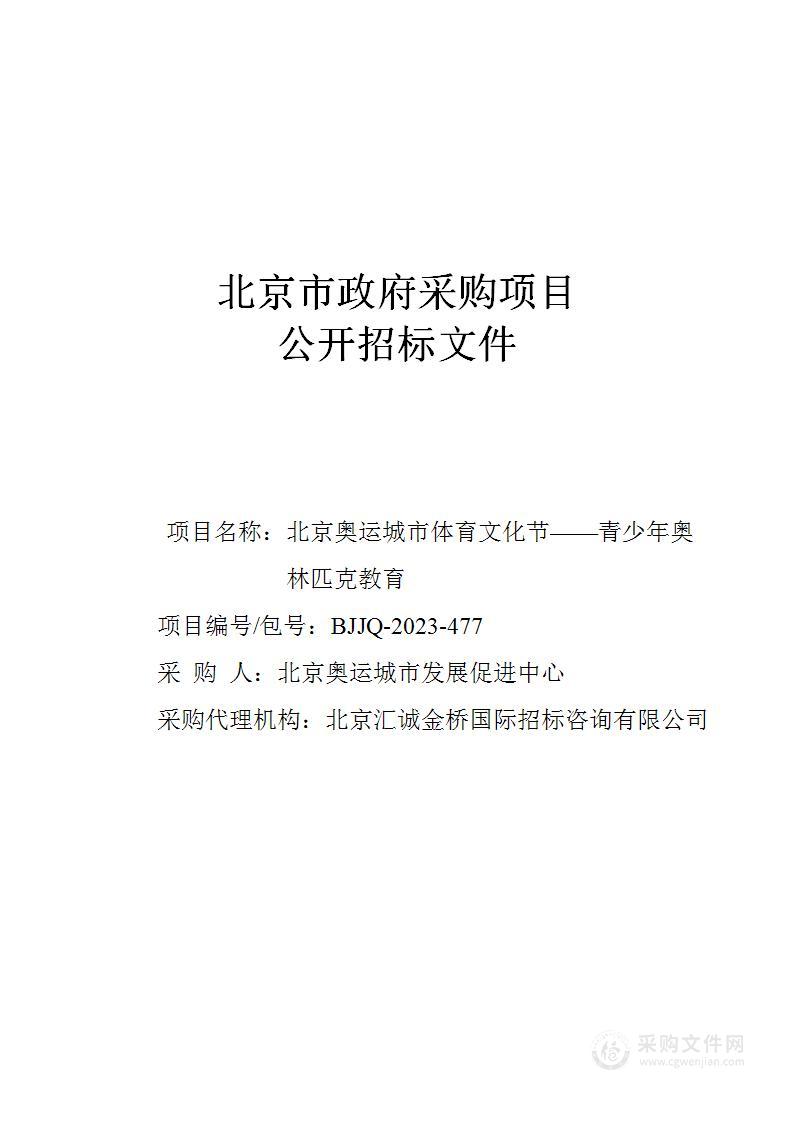 北京市政府采购项目
公开招标文件

项目名称：北京奥运城市体育文化节——青少年奥林匹克教育

项目编号/包号：BJJQ-2023-477

采 购 人：北京奥运城市发展促进中心

采购代理机构：北京汇诚金桥国际招标咨询有限公司

采购文件网
www.cgwenjian.com